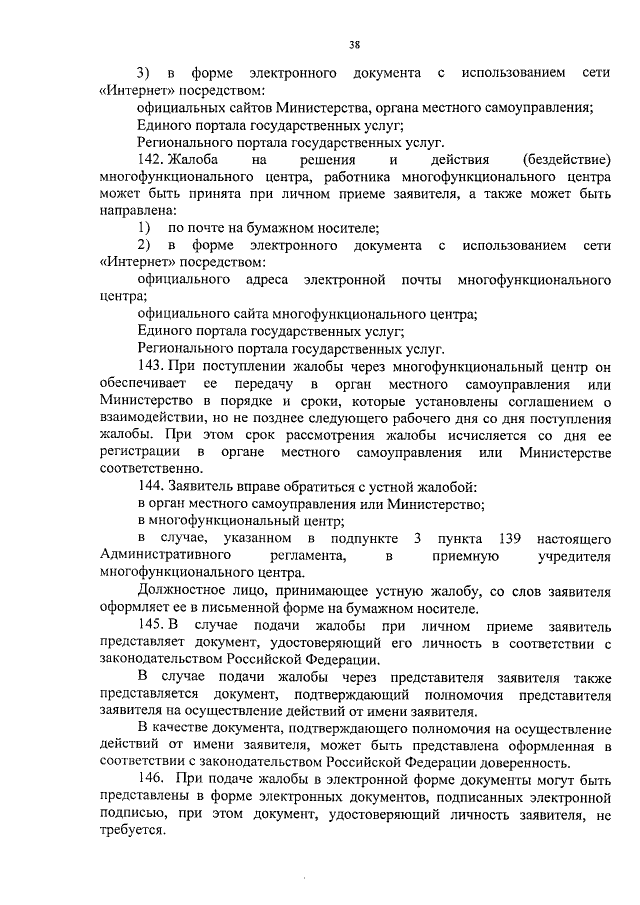 38

3) в форме электронного документа с использованием сети «Интернет» посредством:

официальных сайтов Министерства, органа местного самоуправления;

Единого портала государственных услуг;

Регионального портала государственных услуг.

142. Жалоба на решения и действия (бездействие) многофункционального центра, работника многофункционального центра может быть принята при личном приеме заявителя, а также может быть направлена:

1) по почте на бумажном носителе;

2) в форме электронного документа с использованием сети «Интернет» посредством:

официального адреса электронной почты многофункционального центра;

официального сайта многофункционального центра;

Единого портала государственных услуг;

Регионального портала государственных услуг.

143. При поступлении жалобы через многофункциональный центр он обеспечивает ее передачу в орган местного самоуправления или Министерство в порядке и сроки, которые установлены соглашением о взаимодействии, но не позднее следующего рабочего дня со дня поступления жалобы. При этом срок рассмотрения жалобы исчисляется со дня ее регистрации в органе местного самоуправления или Министерстве соответственно.

144. Заявитель вправе обратиться с устной жалобой:

в орган местного самоуправления или Министерство;

в многофункциональный центр;

в случае, указанном в подпункте 3 пункта 139 настоящего Административного регламента, в приемную учредителя многофункционального центра.

Должностное лицо, принимающее устную жалобу, со слов заявителя оформляет ее в письменной форме на бумажном носителе.

145. В случае подачи жалобы при личном приеме заявитель представляет документ, удостоверяющий его личность в соответствии с законодательством Российской Федерации.

В случае подачи жалобы через представителя заявителя также представляется документ, подтверждающий полномочия представителя заявителя на осуществление действий от имени заявителя.

В качестве документа, подтверждающего полномочия на осуществление действий от имени заявителя, может быть представлена оформленная в соответствии с законодательством Российской Федерации доверенность.

146. При подаче жалобы в электронной форме документы могут быть представлены в форме электронных документов, подписанных электронной подписью, при этом документ, удостоверяющий личность заявителя, не требуется.